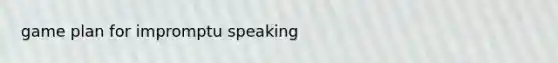 game plan for impromptu speaking